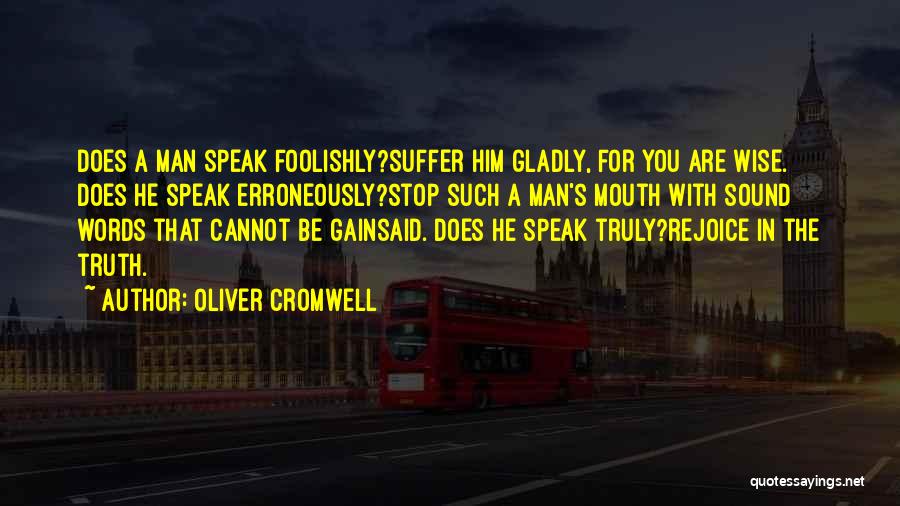 DOES A MAN SPEAK FOOLISHLY?SUFFER HIM GLADLY, FOR YOU ARE WISE. DOES HE SPEAK ERRONEOUSLY?STOP SUCH A MAN'S MOUTH WITH SOUND WORDS THAT CANNOT BE GAINSAID. DOES HE SPEAK TRULY?REJOICE IN THE TRUTH.

~ AUTHOR: OLIVER CROMWELL

quotessayings.net